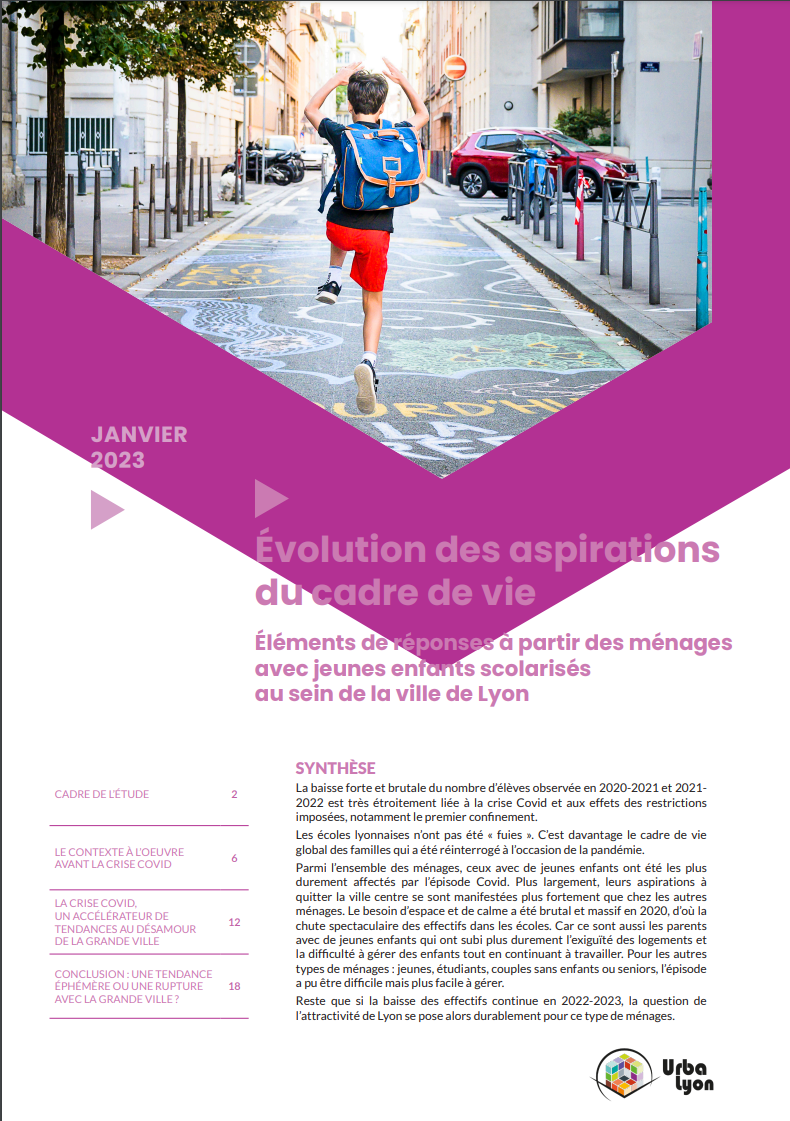 JANVIER 2023

Évolution des aspirations du cadre de vie

Éléments de réponses à partir des ménages avec jeunes enfants scolarisés au sein de la ville de Lyon

CADRE DE L'ÉTUDE 2

LE CONTEXTE À L'OEUVRE AVANT LA CRISE COVID 6

LA CRISE COVID, UN ACCÉLÉRATEUR DE TENDANCES AU DÉSAMOUR DE LA GRANDE VILLE 12

CONCLUSION : UNE TENDANCE ÉPHÉMÈRE OU UNE RUPTURE AVEC LA GRANDE VILLE ? 18

SYNTHÈSE

La baisse forte et brutale du nombre d'élèves observée en 2020-2021 et 2021-2022 est très étroitement liée à la crise Covid et aux effets des restrictions imposées, notamment le premier confinement.

Les écoles lyonnaises n'ont pas été « fuies ». C'est davantage le cadre de vie global des familles qui a été réinterrogé à l'occasion de la pandémie.

Parmi l'ensemble des ménages, ceux avec de jeunes enfants ont été les plus durement affectés par l'épisode Covid. Plus largement, leurs aspirations à quitter la ville centre se sont manifestées plus fortement que chez les autres ménages. Le besoin d'espace et de calme a été brutal et massif en 2020, d'où la chute spectaculaire des effectifs dans les écoles. Car ce sont aussi les parents avec de jeunes enfants qui ont subi plus durement l'exiguïté des logements et la difficulté à gérer des enfants tout en continuant à travailler. Pour les autres types de ménages : jeunes, étudiants, couples sans enfants ou seniors, l'épisode a pu être difficile mais plus facile à gérer.

Reste que si la baisse des effectifs continue en 2022-2023, la question de l'attractivité de Lyon se pose alors durablement pour ce type de ménages.

Urba Lyon